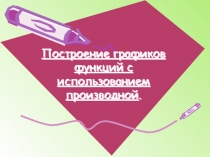 Построение графиков функций с использованием производной.